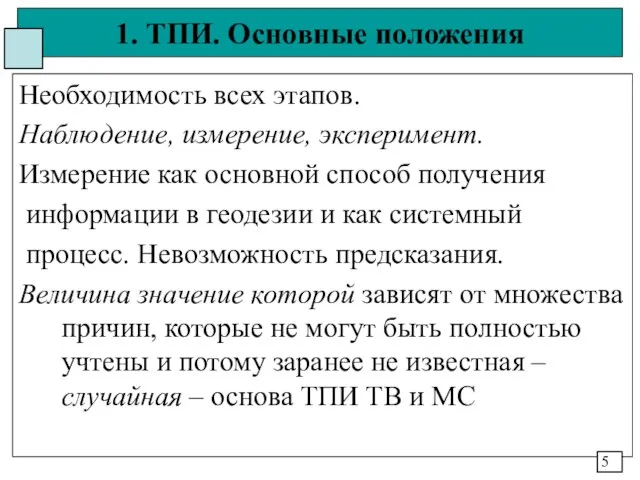 1. ТПИ. Основные положения

Необходимость всех этапов.

Наблюдение, измерение, эксперимент.

Измерение как основной способ получения информации в геодезии и как системный процесс. Невозможность предсказания.

Величина значение которой зависят от множества причин, которые не могут быть полностью учтены и потому заранее не известная – случайная – основа ТПИ ТВ и МС

5